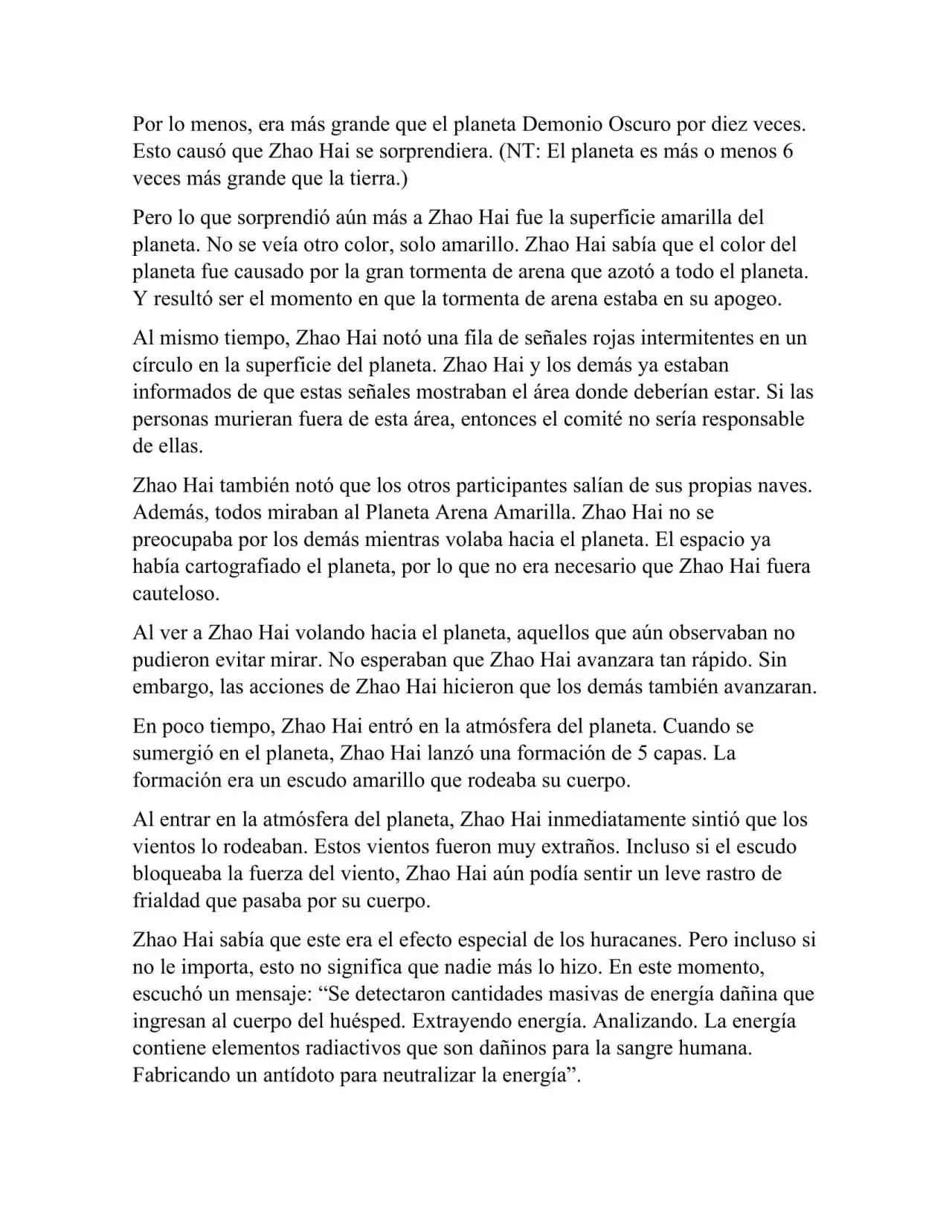 Por lo menos, era más grande que el planeta Demonio Oscuro por diez veces. Esto causó que Zhao Hai se sorprendiera. (NT: El planeta es más o menos 6 veces más grande que la tierra.)

Pero lo que sorprendió aún más a Zhao Hai fue la superficie amarilla del planeta. No se veía otro color, solo amarillo. Zhao Hai sabía que el color del planeta fue causado por la gran tormenta de arena que azotó a todo el planeta. Y resultó ser el momento en que la tormenta de arena estaba en su apogeo.

Al mismo tiempo, Zhao Hai notó una fila de señales rojas intermitentes en un círculo en la superficie del planeta. Zhao Hai y los demás ya estaban informados de que estas señales mostraban el área donde deberían estar. Si las personas murieran fuera de esta área, entonces el comité no sería responsable de ellas.

Zhao Hai también notó que los otros participantes salían de sus propias naves. Además, todos miraban al Planeta Arena Amarilla. Zhao Hai no se preocupaba por los demás mientras volaba hacia el planeta. El espacio ya había cartografiado el planeta, por lo que no era necesario que Zhao Hai fuera cauteloso.

Al ver a Zhao Hai volando hacia el planeta, aquellos que aún observaban no pudieron evitar mirar. No esperaban que Zhao Hai avanzara tan rápido. Sin embargo, las acciones de Zhao Hai hicieron que los demás también avanzaran.

En poco tiempo, Zhao Hai entró en la atmósfera del planeta. Cuando se sumergió en el planeta, Zhao Hai lanzó una formación de 5 capas. La formación era un escudo amarillo que rodeaba su cuerpo.

Al entrar en la atmósfera del planeta, Zhao Hai inmediatamente sintió que los vientos lo rodeaban. Estos vientos fueron muy extraños. Incluso si el escudo bloqueaba la fuerza del viento, Zhao Hai aún podía sentir un leve rastro de frialdad que pasaba por su cuerpo.

Zhao Hai sabía que este era el efecto especial de los huracanes. Pero incluso si no le importa, esto no significa que nadie más lo hizo. En este momento, escuchó un mensaje: “Se detectaron cantidades masivas de energía dañina que ingresan al cuerpo del huésped. Extrayendo energía. Analizando. La energía contiene elementos radiactivos que son dañinos para la sangre humana. Fabricando un antídoto para neutralizar la energía”.